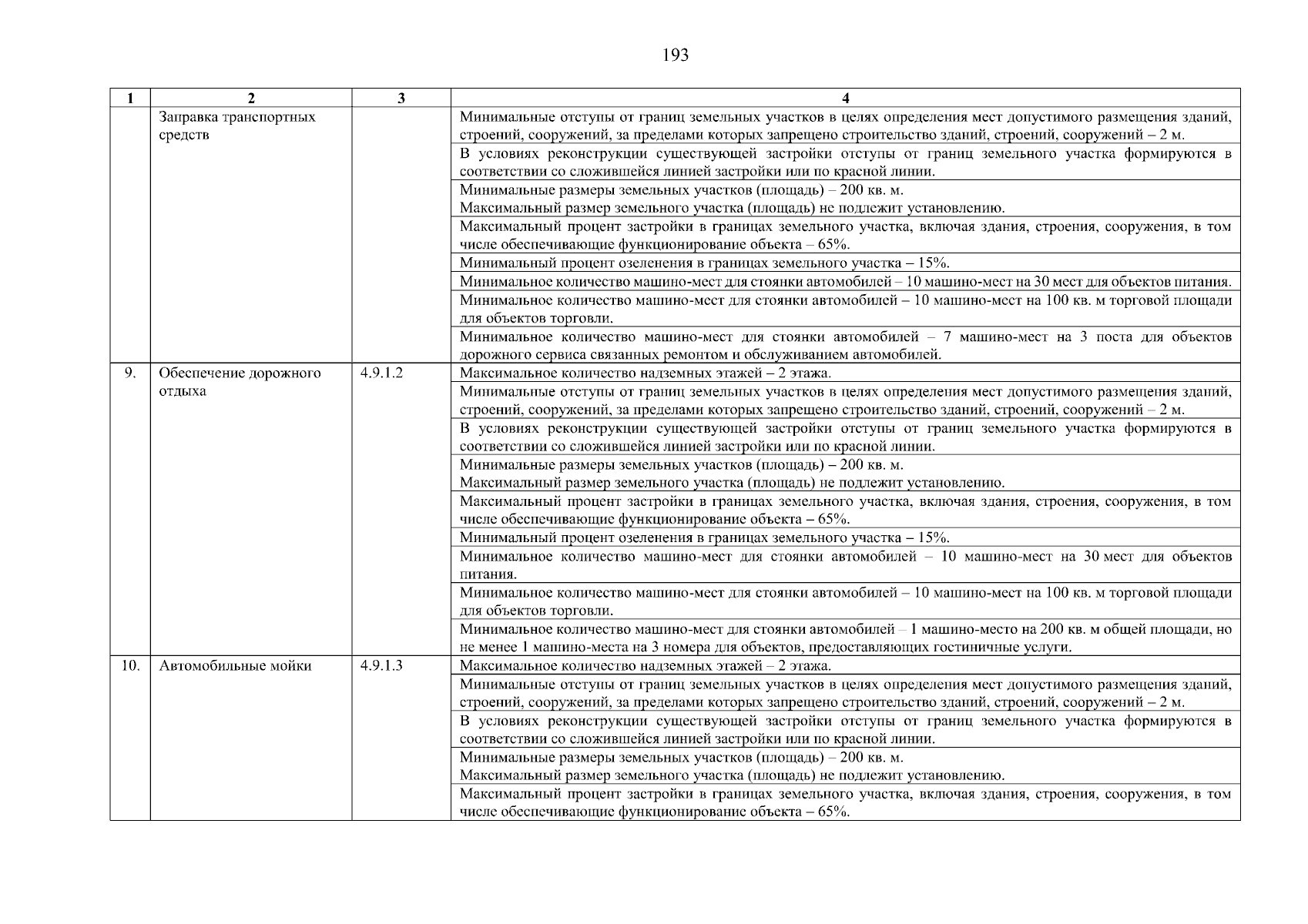 193

| 1 | 2 | 3 | 4 |
|---|---|---|---|
| | Заправка транспортных средств | | Минимальные отступы от границ земельных участков в целях определения мест допустимого размещения зданий, строений, сооружений, за пределами которых запрещено строительство зданий, строений, сооружений – 2 м. |
| | | | В условиях реконструкции существующей застройки отступы от границ земельного участка формируются в соответствии со сложившейся линией застройки или по красной линии. |
| | | | Минимальные размеры земельных участков (площадь) – 200 кв. м. Максимальный размер земельного участка (площадь) не подлежит установлению. |
| | | | Максимальный процент застройки в границах земельного участка, включая здания, строения, сооружения, в том числе обеспечивающие функционирование объекта – 65%. |
| | | | Минимальный процент озеленения в границах земельного участка – 15%. |
| | | | Минимальное количество машино-мест для стоянки автомобилей – 10 машино-мест на 30 мест для объектов питания. |
| | | | Минимальное количество машино-мест для стоянки автомобилей – 10 машино-мест на 100 кв. м торговой площади для объектов торговли. |
| | | | Минимальное количество машино-мест для стоянки автомобилей – 7 машино-мест на 3 поста для объектов дорожного сервиса связанных ремонтом и обслуживанием автомобилей. |
| 9. | Обеспечение дорожного отдыха | 4.9.1.2 | Максимальное количество надземных этажей – 2 этажа. |
| | | | Минимальные отступы от границ земельных участков в целях определения мест допустимого размещения зданий, строений, сооружений, за пределами которых запрещено строительство зданий, строений, сооружений – 2 м. |
| | | | В условиях реконструкции существующей застройки отступы от границ земельного участка формируются в соответствии со сложившейся линией застройки или по красной линии. |
| | | | Минимальные размеры земельных участков (площадь) – 200 кв. м. Максимальный размер земельного участка (площадь) не подлежит установлению. |
| | | | Максимальный процент застройки в границах земельного участка, включая здания, строения, сооружения, в том числе обеспечивающие функционирование объекта – 65%. |
| | | | Минимальный процент озеленения в границах земельного участка – 15%. |
| | | | Минимальное количество машино-мест для стоянки автомобилей – 10 машино-мест на 30 мест для объектов питания. |
| | | | Минимальное количество машино-мест для стоянки автомобилей – 10 машино-мест на 100 кв. м торговой площади для объектов торговли. |
| | | | Минимальное количество машино-мест для стоянки автомобилей – 1 машино-место на 200 кв. м общей площади, но не менее 1 машино-места на 3 номера для объектов, предоставляющих гостиничные услуги. |
| 10. | Автомобильные мойки | 4.9.1.3 | Максимальное количество надземных этажей – 2 этажа. |
| | | | Минимальные отступы от границ земельных участков в целях определения мест допустимого размещения зданий, строений, сооружений, за пределами которых запрещено строительство зданий, строений, сооружений – 2 м. |
| | | | В условиях реконструкции существующей застройки отступы от границ земельного участка формируются в соответствии со сложившейся линией застройки или по красной линии. |
| | | | Минимальные размеры земельных участков (площадь) – 200 кв. м. Максимальный размер земельного участка (площадь) не подлежит установлению. |
| | | | Максимальный процент застройки в границах земельного участка, включая здания, строения, сооружения, в том числе обеспечивающие функционирование объекта – 65%. |